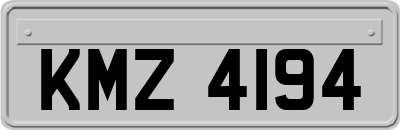 KMZ 4194